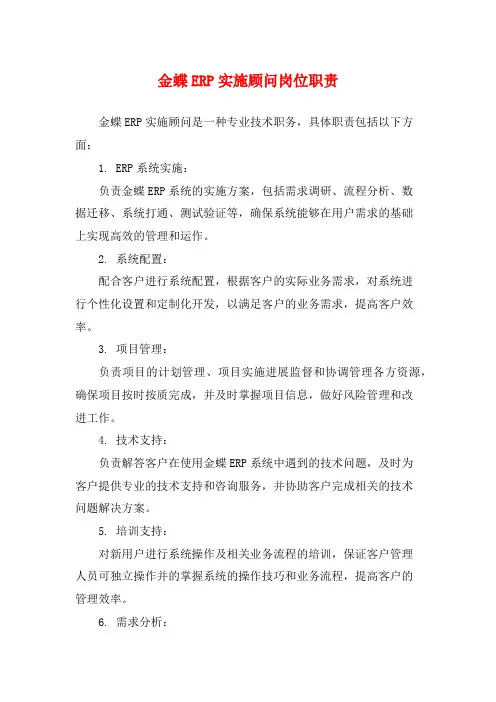 金蝶ERP实施顾问岗位职责

金蝶ERP实施顾问是一种专业技术职务，具体职责包括以下方面：

1. ERP系统实施：

负责金蝶ERP系统的实施方案，包括需求调研、流程分析、数据迁移、系统打通、测试验证等，确保系统能够在用户需求的基础上实现高效的管理和运作。

2. 系统配置：

配合客户进行系统配置，根据客户的实际业务需求，对系统进行个性化设置和定制化开发，以满足客户的业务需求，提高客户效率。

3. 项目管理：

负责项目的计划管理、项目实施进展监督和协调管理各方资源，确保项目按时按质完成，并及时掌握项目信息，做好风险管理和改进工作。

4. 技术支持：

负责解答客户在使用金蝶ERP系统中遇到的技术问题，及时为客户提供专业的技术支持和咨询服务，并协助客户完成相关的技术问题解决方案。

5. 培训支持：

对新用户进行系统操作及相关业务流程的培训，保证客户管理人员可独立操作并的掌握系统的操作技巧和业务流程，提高客户的管理效率。

6. 需求分析：